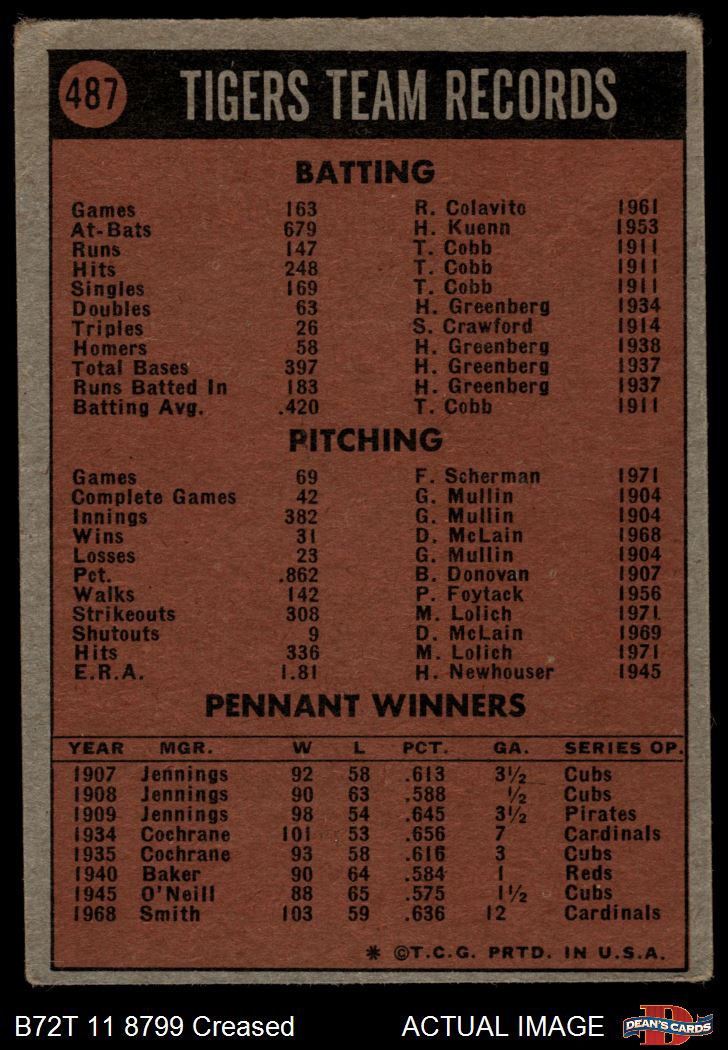 487 TIGERS TEAM RECORDS

BATTING

| | | | |
|---|---|---|---|
| Games | 163 | R. Colavito | 1961 |
| At-Bats | 679 | H. Kuenn | 1953 |
| Runs | 147 | T. Cobb | 1911 |
| Hits | 248 | T. Cobb | 1911 |
| Singles | 169 | T. Cobb | 1911 |
| Doubles | 63 | H. Greenberg | 1934 |
| Triples | 26 | S. Crawford | 1914 |
| Homers | 58 | H. Greenberg | 1938 |
| Total Bases | 397 | H. Greenberg | 1937 |
| Runs Batted In | 183 | H. Greenberg | 1937 |
| Batting Avg. | .420 | T. Cobb | 1911 |

PITCHING

| | | | |
|---|---|---|---|
| Games | 69 | F. Scherman | 1971 |
| Complete Games | 42 | G. Mullin | 1904 |
| Innings | 382 | G. Mullin | 1904 |
| Wins | 31 | D. McLain | 1968 |
| Losses | 23 | G. Mullin | 1904 |
| Pct. | .862 | B. Donovan | 1907 |
| Walks | 142 | P. Foytack | 1956 |
| Strikeouts | 308 | M. Lolich | 1971 |
| Shutouts | 9 | D. McLain | 1969 |
| Hits | 336 | M. Lolich | 1971 |
| E.R.A. | 1.81 | H. Newhouser | 1945 |

PENNANT WINNERS

| YEAR | MGR. | W | L | PCT. | GA. | SERIES OP. |
|---|---|---|---|---|---|---|
| 1907 | Jennings | 92 | 58 | .613 | 3½ | Cubs |
| 1908 | Jennings | 90 | 63 | .588 | ½ | Cubs |
| 1909 | Jennings | 98 | 54 | .645 | 3½ | Pirates |
| 1934 | Cochrane | 101 | 53 | .656 | 7 | Cardinals |
| 1935 | Cochrane | 93 | 58 | .616 | 3 | Cubs |
| 1940 | Baker | 90 | 64 | .584 | 1 | Reds |
| 1945 | O'Neill | 88 | 65 | .575 | 1½ | Cubs |
| 1968 | Smith | 103 | 59 | .636 | 12 | Cardinals |

* ©T.C.G. PRTD. IN U.S.A.

B72T 11 8799 Creased ACTUAL IMAGE DEAN'S CARDS